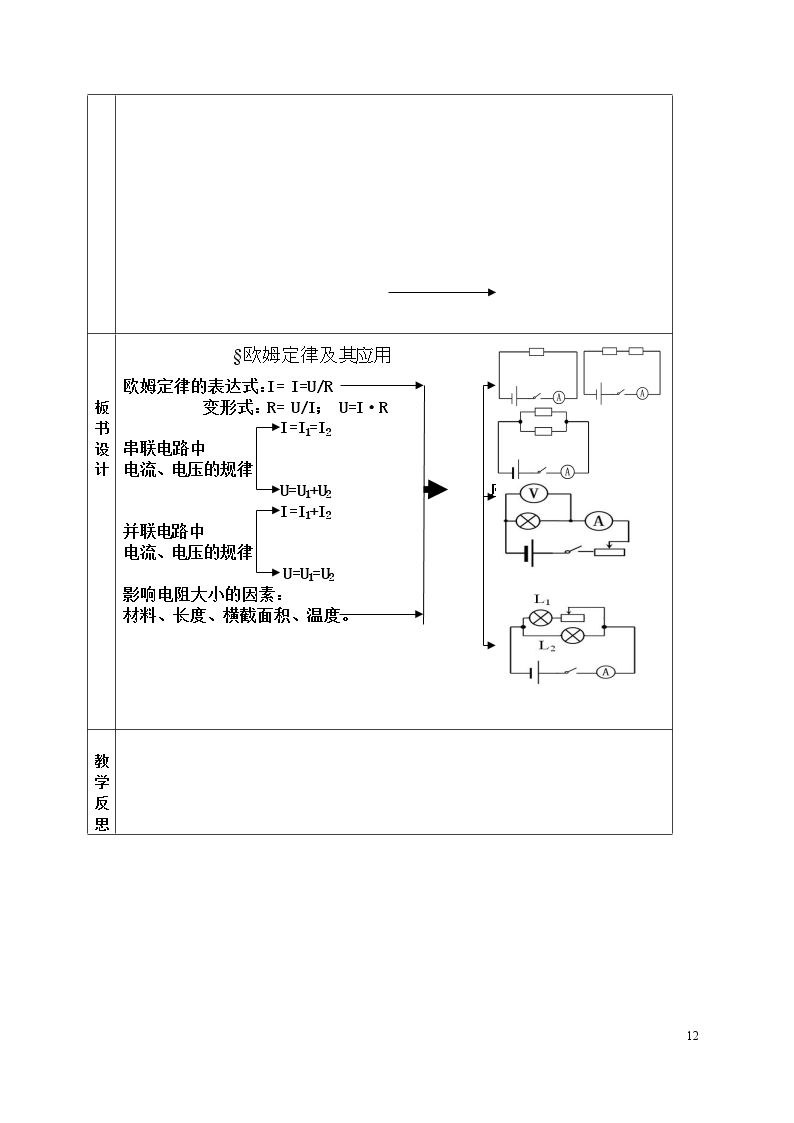 板书设计

§欧姆定律及其应用

欧姆定律的表达式：I= I=U/R

变形式：R= U/I； U=I·R

串联电路中
电流、电压的规律

$I=I_1=I_2$

$U=U_1+U_2$

并联电路中
电流、电压的规律

$I=I_1+I_2$

$U=U_1=U_2$

影响电阻大小的因素：
材料、长度、横截面积、温度。

A

A

A

V

A

$L_1$

$L_2$

A

教学反思

12